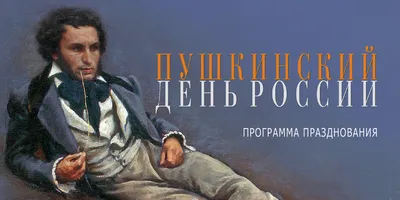 ПУШКИНСКИЙ
ДЕНЬ РОССИИ

ПРОГРАММА ПРАЗДНОВАНИЯ